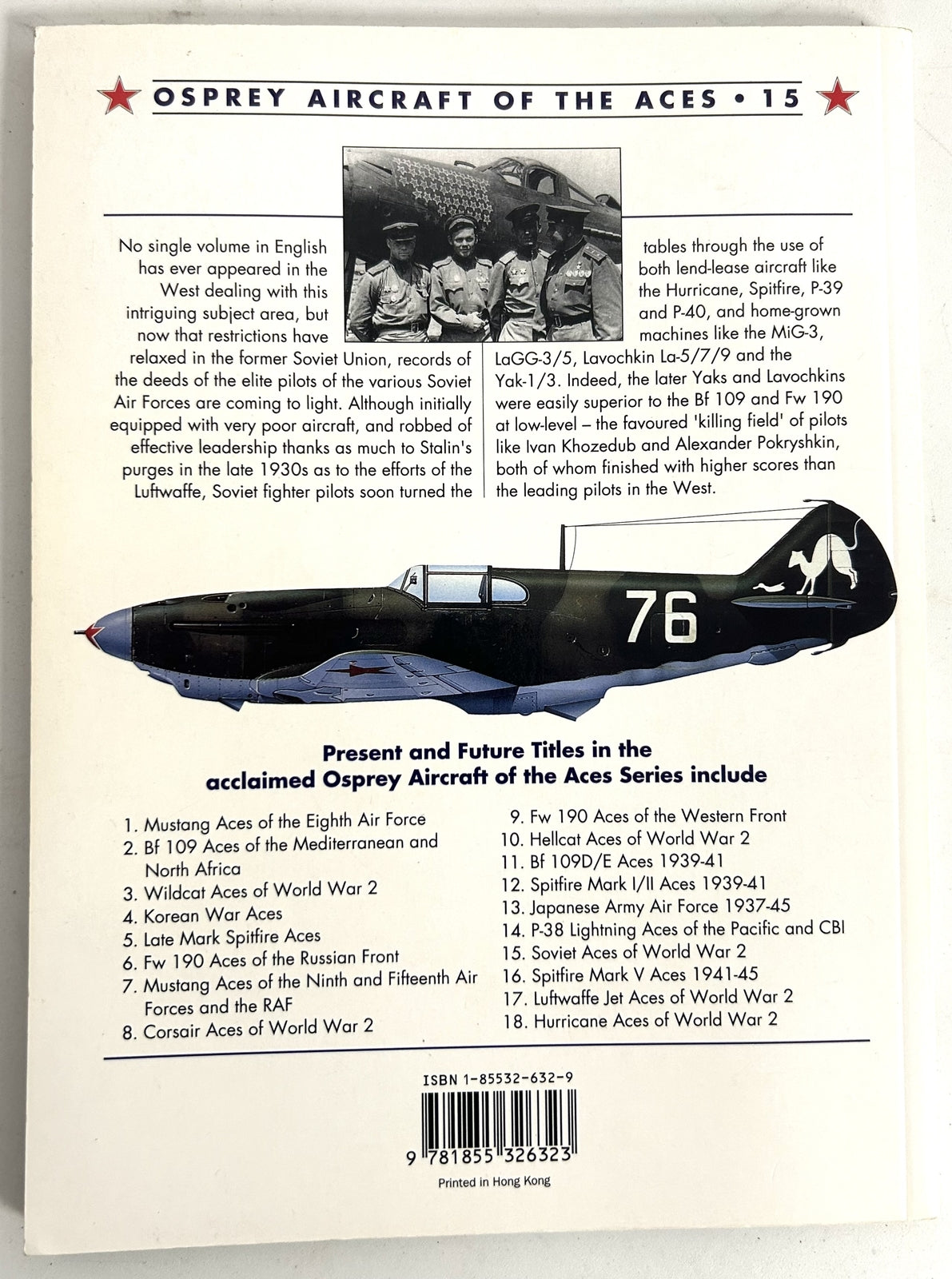 OSPREY AIRCRAFT OF THE ACES • 15

No single volume in English has ever appeared in the West dealing with this intriguing subject area, but now that restrictions have relaxed in the former Soviet Union, records of the deeds of the elite pilots of the various Soviet Air Forces are coming to light. Although initially equipped with very poor aircraft, and robbed of effective leadership thanks as much to Stalin's purges in the late 1930s as to the efforts of the Luftwaffe, Soviet fighter pilots soon turned the tables through the use of both lend-lease aircraft like the Hurricane, Spitfire, P-39 and P-40, and home-grown machines like the MiG-3, LaGG-3/5, Lavochkin La-5/7/9 and the Yak-1/3. Indeed, the later Yaks and Lavochkins were easily superior to the Bf 109 and Fw 190 at low-level – the favoured 'killing field' of pilots like Ivan Khozedub and Alexander Pokryshkin, both of whom finished with higher scores than the leading pilots in the West.

76

Present and Future Titles in the acclaimed Osprey Aircraft of the Aces Series include

1. Mustang Aces of the Eighth Air Force
2. Bf 109 Aces of the Mediterranean and North Africa
3. Wildcat Aces of World War 2
4. Korean War Aces
5. Late Mark Spitfire Aces
6. Fw 190 Aces of the Russian Front
7. Mustang Aces of the Ninth and Fifteenth Air Forces and the RAF
8. Corsair Aces of World War 2
9. Fw 190 Aces of the Western Front
10. Hellcat Aces of World War 2
11. Bf 109D/E Aces 1939-41
12. Spitfire Mark I/II Aces 1939-41
13. Japanese Army Air Force 1937-45
14. P-38 Lightning Aces of the Pacific and CBI
15. Soviet Aces of World War 2
16. Spitfire Mark V Aces 1941-45
17. Luftwaffe Jet Aces of World War 2
18. Hurricane Aces of World War 2

ISBN 1-85532-632-9

9 781855 326323

Printed in Hong Kong